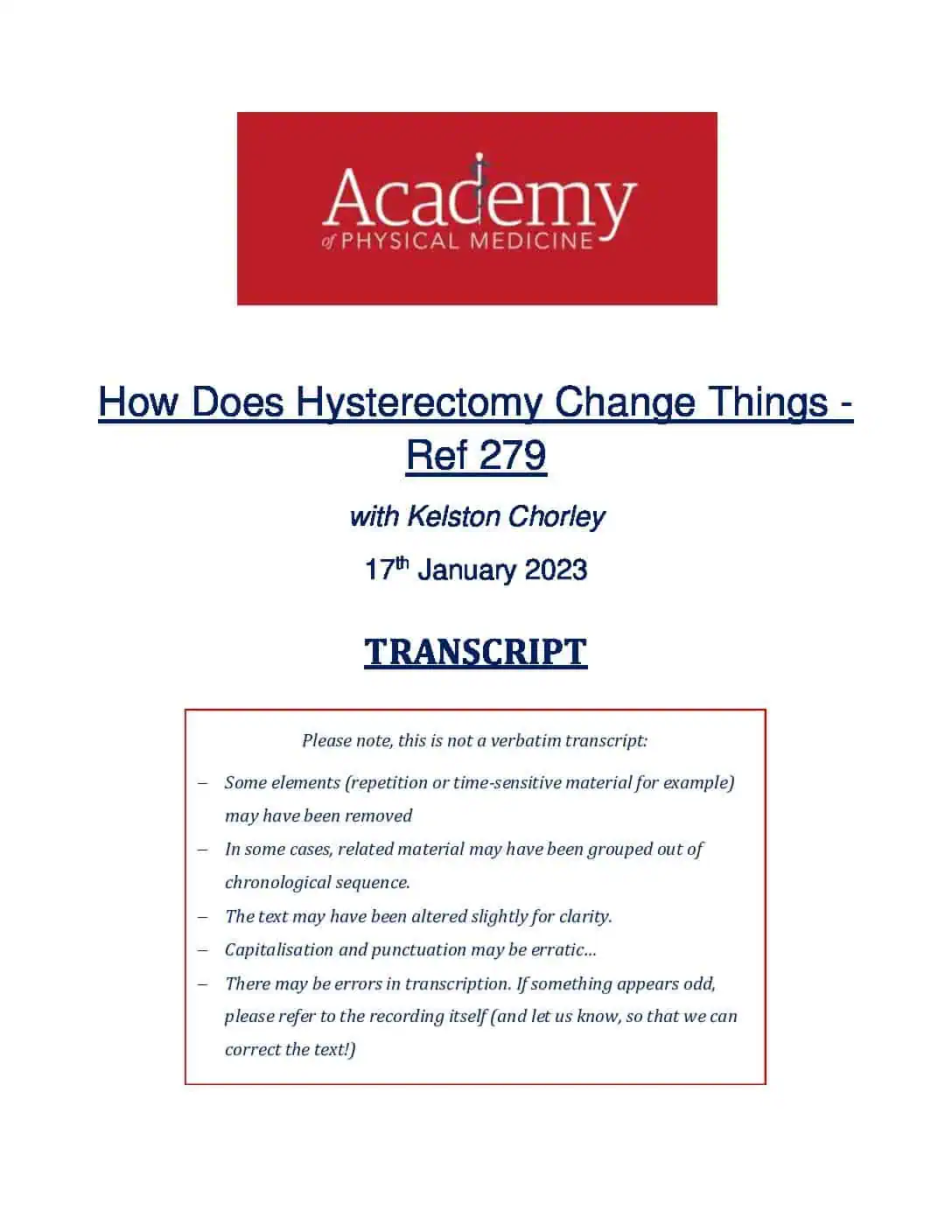 Academy
of PHYSICAL MEDICINE

How Does Hysterectomy Change Things - Ref 279

with Kelston Chorley

17th January 2023

TRANSCRIPT

Please note, this is not a verbatim transcript:

– Some elements (repetition or time-sensitive material for example) may have been removed

– In some cases, related material may have been grouped out of chronological sequence.

– The text may have been altered slightly for clarity.

– Capitalisation and punctuation may be erratic…

– There may be errors in transcription. If something appears odd, please refer to the recording itself (and let us know, so that we can correct the text!)